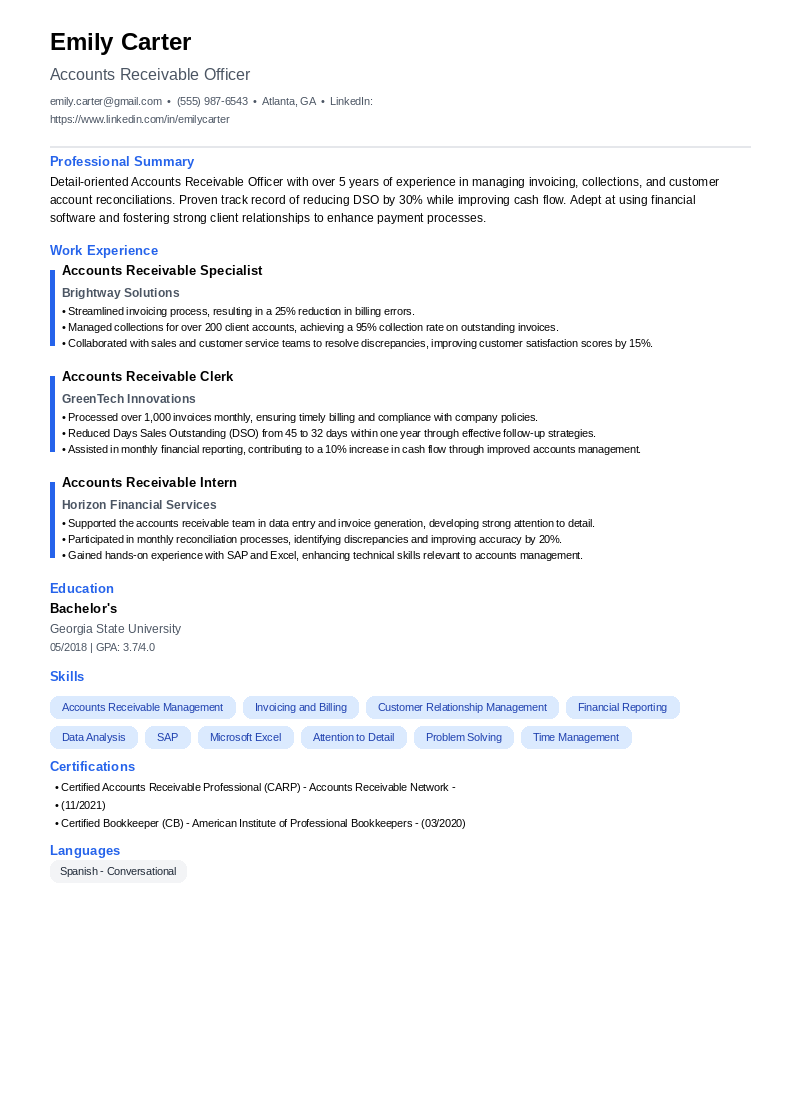 Emily Carter

Accounts Receivable Officer

emily.carter@gmail.com • (555) 987-6543 • Atlanta, GA • LinkedIn: https://www.linkedin.com/in/emilycarter

Professional Summary

Detail-oriented Accounts Receivable Officer with over 5 years of experience in managing invoicing, collections, and customer account reconciliations. Proven track record of reducing DSO by 30% while improving cash flow. Adept at using financial software and fostering strong client relationships to enhance payment processes.

Work Experience

Accounts Receivable Specialist

Brightway Solutions

• Streamlined invoicing process, resulting in a 25% reduction in billing errors.
• Managed collections for over 200 client accounts, achieving a 95% collection rate on outstanding invoices.
• Collaborated with sales and customer service teams to resolve discrepancies, improving customer satisfaction scores by 15%.

Accounts Receivable Clerk

GreenTech Innovations

• Processed over 1,000 invoices monthly, ensuring timely billing and compliance with company policies.
• Reduced Days Sales Outstanding (DSO) from 45 to 32 days within one year through effective follow-up strategies.
• Assisted in monthly financial reporting, contributing to a 10% increase in cash flow through improved accounts management.

Accounts Receivable Intern

Horizon Financial Services

• Supported the accounts receivable team in data entry and invoice generation, developing strong attention to detail.
• Participated in monthly reconciliation processes, identifying discrepancies and improving accuracy by 20%.
• Gained hands-on experience with SAP and Excel, enhancing technical skills relevant to accounts management.

Education

Bachelor's

Georgia State University

05/2018 | GPA: 3.7/4.0

Skills

Accounts Receivable Management
Invoicing and Billing
Customer Relationship Management
Financial Reporting
Data Analysis
SAP
Microsoft Excel
Attention to Detail
Problem Solving
Time Management

Certifications

• Certified Accounts Receivable Professional (CARP) - Accounts Receivable Network -
• (11/2021)
• Certified Bookkeeper (CB) - American Institute of Professional Bookkeepers - (03/2020)

Languages

Spanish - Conversational